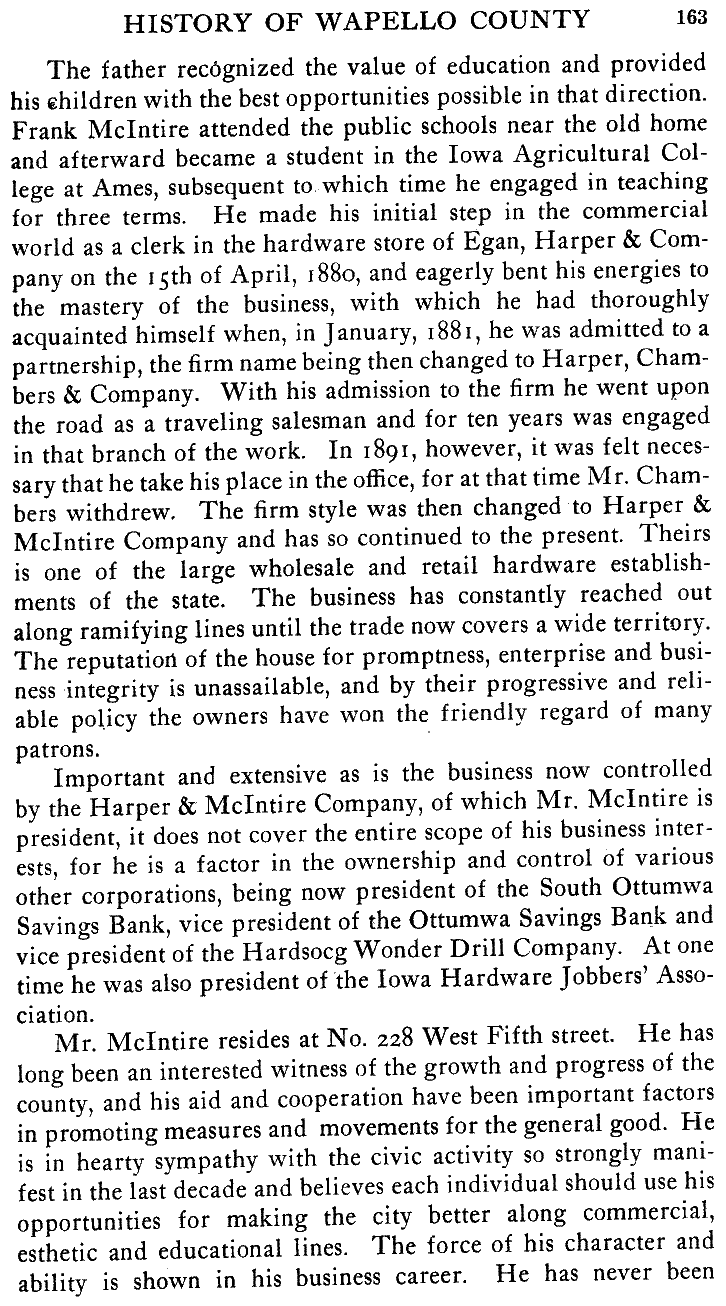 HISTORY OF WAPELLO COUNTY 163

The father recognized the value of education and provided his children with the best opportunities possible in that direction. Frank McIntire attended the public schools near the old home and afterward became a student in the Iowa Agricultural College at Ames, subsequent to which time he engaged in teaching for three terms. He made his initial step in the commercial world as a clerk in the hardware store of Egan, Harper & Company on the 15th of April, 1880, and eagerly bent his energies to the mastery of the business, with which he had thoroughly acquainted himself when, in January, 1881, he was admitted to a partnership, the firm name being then changed to Harper, Chambers & Company. With his admission to the firm he went upon the road as a traveling salesman and for ten years was engaged in that branch of the work. In 1891, however, it was felt necessary that he take his place in the office, for at that time Mr. Chambers withdrew. The firm style was then changed to Harper & McIntire Company and has so continued to the present. Theirs is one of the large wholesale and retail hardware establishments of the state. The business has constantly reached out along ramifying lines until the trade now covers a wide territory. The reputation of the house for promptness, enterprise and business integrity is unassailable, and by their progressive and reliable policy the owners have won the friendly regard of many patrons.

Important and extensive as is the business now controlled by the Harper & McIntire Company, of which Mr. McIntire is president, it does not cover the entire scope of his business interests, for he is a factor in the ownership and control of various other corporations, being now president of the South Ottumwa Savings Bank, vice president of the Ottumwa Savings Bank and vice president of the Hardsocg Wonder Drill Company. At one time he was also president of the Iowa Hardware Jobbers' Association.

Mr. McIntire resides at No. 228 West Fifth street. He has long been an interested witness of the growth and progress of the county, and his aid and cooperation have been important factors in promoting measures and movements for the general good. He is in hearty sympathy with the civic activity so strongly manifest in the last decade and believes each individual should use his opportunities for making the city better along commercial, esthetic and educational lines. The force of his character and ability is shown in his business career. He has never been